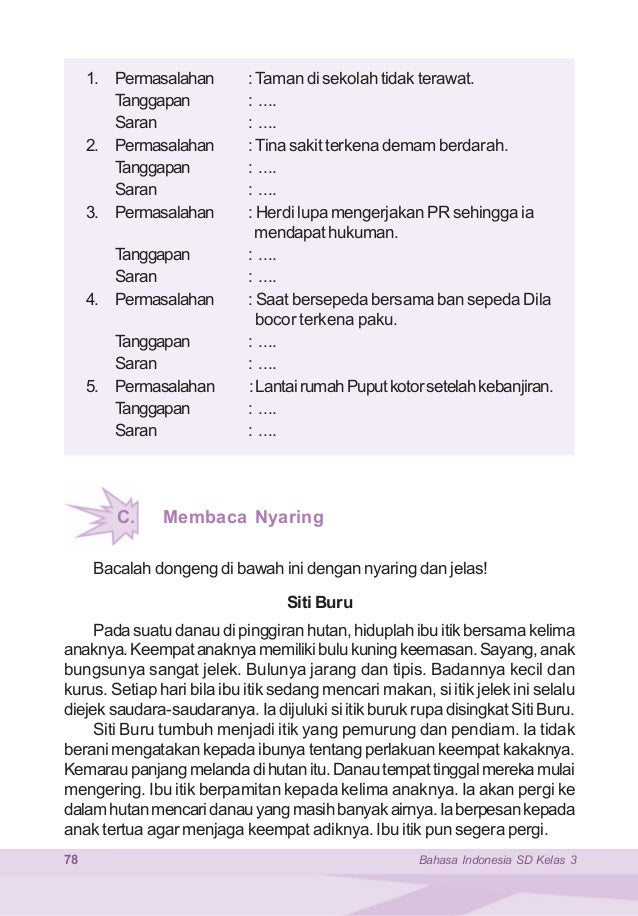 1. Permasalahan : Taman di sekolah tidak terawat.
Tanggapan : ....
Saran : ....
2. Permasalahan : Tina sakit terkena demam berdarah.
Tanggapan : ....
Saran : ....
3. Permasalahan : Herdi lupa mengerjakan PR sehingga ia mendapat hukuman.
Tanggapan : ....
Saran : ....
4. Permasalahan : Saat bersepeda bersama ban sepeda Dila bocor terkena paku.
Tanggapan : ....
Saran : ....
5. Permasalahan : Lantai rumah Puput kotor setelah kebanjiran.
Tanggapan : ....
Saran : ....

C. Membaca Nyaring

Bacalah dongeng di bawah ini dengan nyaring dan jelas!

Siti Buru

Pada suatu danau di pinggiran hutan, hiduplah ibu itik bersama kelima anaknya. Keempat anaknya memiliki bulu kuning keemasan. Sayang, anak bungsunya sangat jelek. Bulunya jarang dan tipis. Badannya kecil dan kurus. Setiap hari bila ibu itik sedang mencari makan, si itik jelek ini selalu diejek saudara-saudaranya. Ia dijuluki si itik buruk rupa disingkat Siti Buru.

Siti Buru tumbuh menjadi itik yang pemurung dan pendiam. Ia tidak berani mengatakan kepada ibunya tentang perlakuan keempat kakaknya. Kemarau panjang melanda di hutan itu. Danau tempat tinggal mereka mulai mengering. Ibu itik berpamitan kepada kelima anaknya. Ia akan pergi ke dalam hutan mencari danau yang masih banyak airnya. Ia berpesan kepada anak tertua agar menjaga keempat adiknya. Ibu itik pun segera pergi.

78 Bahasa Indonesia SD Kelas 3